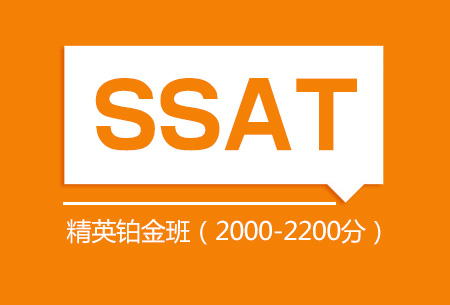 SSAT

精英铂金班（2000-2200分）